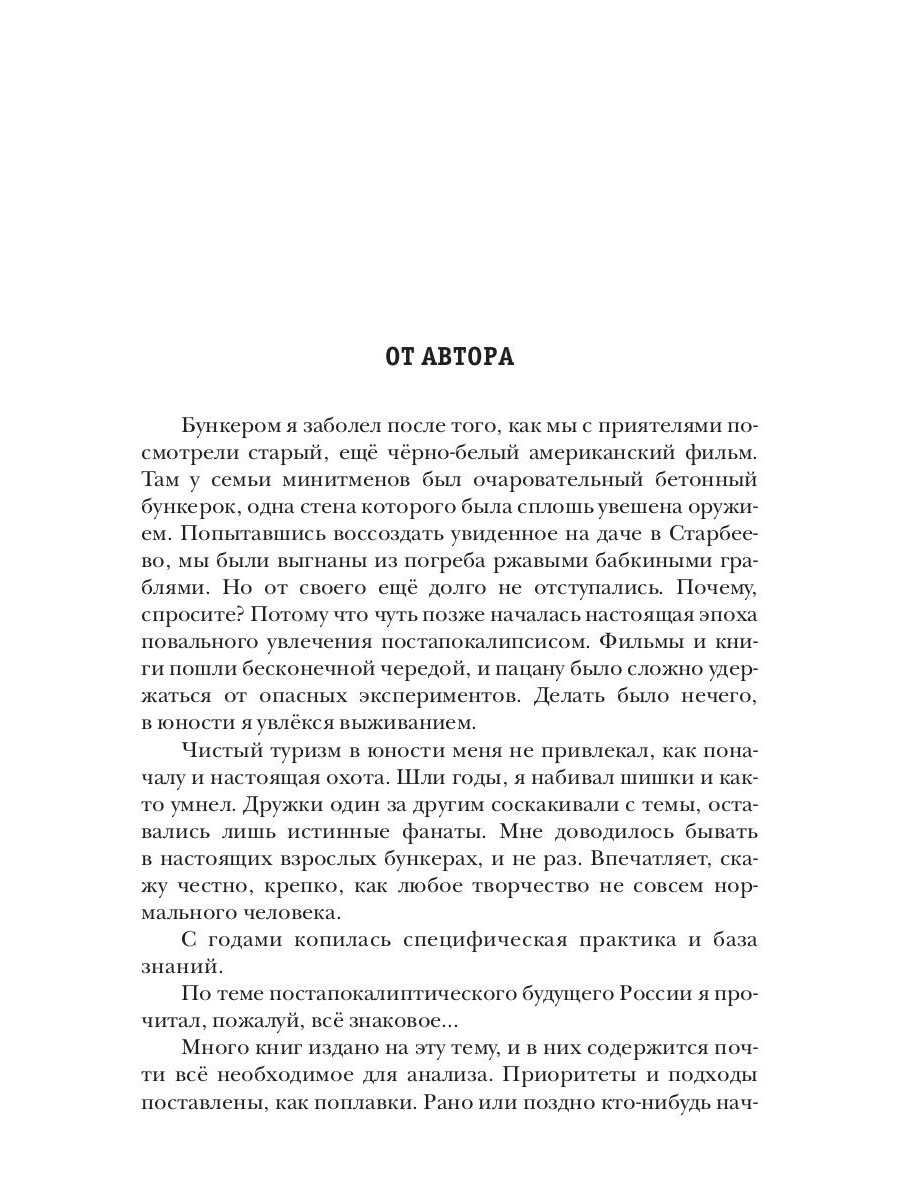 ОТ АВТОРА

Бункером я заболел после того, как мы с приятелями посмотрели старый, ещё чёрно-белый американский фильм. Там у семьи минитменов был очаровательный бетонный бункерок, одна стена которого была сплошь увешена оружием. Попытавшись воссоздать увиденное на даче в Старбеево, мы были выгнаны из погреба ржавыми бабкиными граблями. Но от своего ещё долго не отступались. Почему, спросите? Потому что чуть позже началась настоящая эпоха повального увлечения постапокалипсисом. Фильмы и книги пошли бесконечной чередой, и пацану было сложно удержаться от опасных экспериментов. Делать было нечего, в юности я увлёкся выживанием.

Чистый туризм в юности меня не привлекал, как поначалу и настоящая охота. Шли годы, я набивал шишки и както умнел. Дружки один за другим соскакивали с темы, оставались лишь истинные фанаты. Мне доводилось бывать в настоящих взрослых бункерах, и не раз. Впечатляет, скажу честно, крепко, как любое творчество не совсем нормального человека.

С годами копилась специфическая практика и база знаний.

По теме постапокалиптического будущего России я прочитал, пожалуй, всё знаковое...

Много книг издано на эту тему, и в них содержится почти всё необходимое для анализа. Приоритеты и подходы поставлены, как поплавки. Рано или поздно кто-нибудь нач-